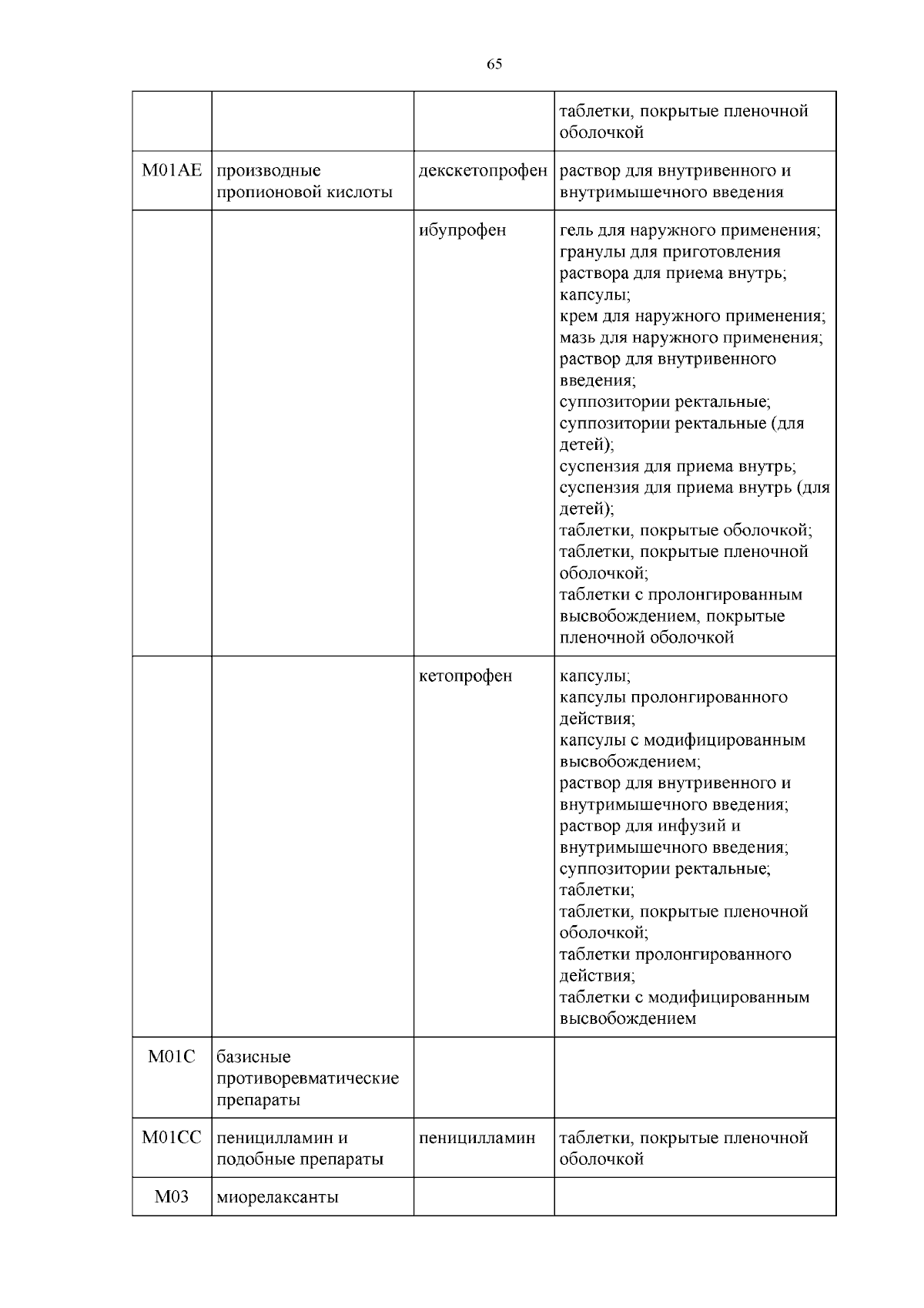 65

| | | | |
|---|---|---|---|
| | | | таблетки, покрытые пленочной оболочкой |
| M01AE | производные пропионовой кислоты | декскетопрофен | раствор для внутривенного и внутримышечного введения |
| | | ибупрофен | гель для наружного применения; гранулы для приготовления раствора для приема внутрь; капсулы; крем для наружного применения; мазь для наружного применения; раствор для внутривенного введения; суппозитории ректальные; суппозитории ректальные (для детей); суспензия для приема внутрь; суспензия для приема внутрь (для детей); таблетки, покрытые оболочкой; таблетки, покрытые пленочной оболочкой; таблетки с пролонгированным высвобождением, покрытые пленочной оболочкой |
| | | кетопрофен | капсулы; капсулы пролонгированного действия; капсулы с модифицированным высвобождением; раствор для внутривенного и внутримышечного введения; раствор для инфузий и внутримышечного введения; суппозитории ректальные; таблетки; таблетки, покрытые пленочной оболочкой; таблетки пролонгированного действия; таблетки с модифицированным высвобождением |
| M01C | базисные противоревматические препараты | | |
| M01CC | пеницилламин и подобные препараты | пеницилламин | таблетки, покрытые пленочной оболочкой |
| M03 | миорелаксанты | | |